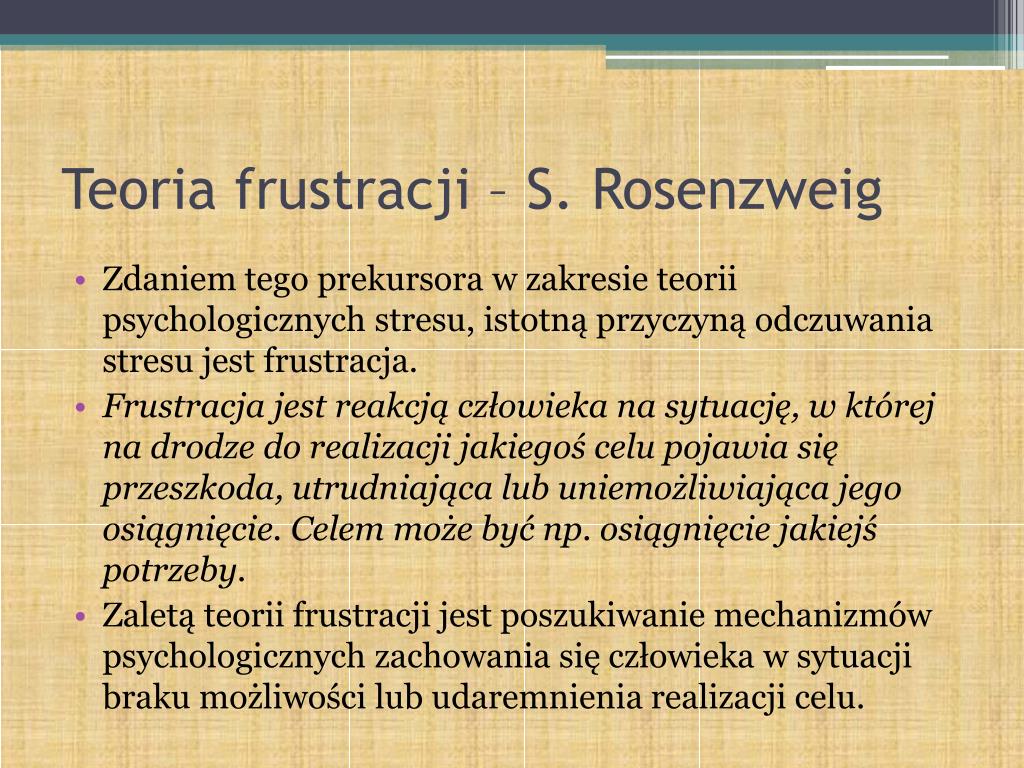 Teoria frustracji – S. Rosenzweig

• Zdaniem tego prekursora w zakresie teorii psychologicznych stresu, istotną przyczyną odczuwania stresu jest frustracja.
• Frustracja jest reakcją człowieka na sytuację, w której na drodze do realizacji jakiegoś celu pojawia się przeszkoda, utrudniająca lub uniemożliwiająca jego osiągnięcie. Celem może być np. osiągnięcie jakiejś potrzeby.
• Zaletą teorii frustracji jest poszukiwanie mechanizmów psychologicznych zachowania się człowieka w sytuacji braku możliwości lub udaremnienia realizacji celu.